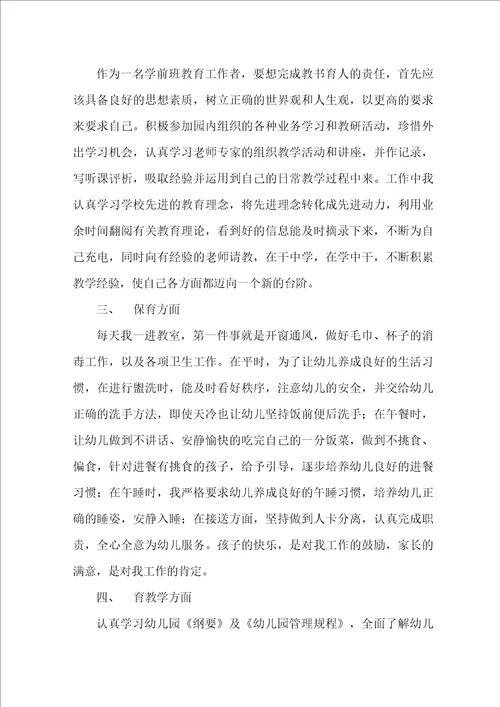 作为一名学前班教育工作者，要想完成教书育人的责任，首先应该具备良好的思想素质，树立正确的世界观和人生观，以更高的要求来要求自己。积极参加园内组织的各种业务学习和教研活动，珍惜外出学习机会，认真学习老师专家的组织教学活动和讲座，并作记录，写听课评析，吸取经验并运用到自己的日常教学过程中来。工作中我认真学习学校先进的教育理念，将先进理念转化成先进动力，利用业余时间翻阅有关教育理论，看到好的信息能及时摘录下来，不断为自己充电，同时向有经验的老师请教，在干中学，在学中干，不断积累教学经验，使自己各方面都迈向一个新的台阶。

三、　保育方面

每天我一进教室，第一件事就是开窗通风，做好毛巾、杯子的消毒工作，以及各项卫生工作。在平时，为了让幼儿养成良好的生活习惯，在进行盥洗时，能及时看好秩序，注意幼儿的安全，并交给幼儿正确的洗手方法，即使天冷也让幼儿坚持饭前便后洗手；在午餐时，让幼儿做到不讲话、安静愉快的吃完自己的一分饭菜，做到不挑食、偏食，针对进餐有挑食的孩子，给予引导，逐步培养幼儿良好的进餐习惯；在午睡时，我严格要求幼儿养成良好的午睡习惯，培养幼儿正确的睡姿，安静入睡；在接送方面，坚持做到人卡分离，认真完成职责，全心全意为幼儿服务。孩子的快乐，是对我工作的鼓励，家长的满意，是对我工作的肯定。

四、　育教学方面

认真学习幼儿园《纲要》及《幼儿园管理规程》，全面了解幼儿